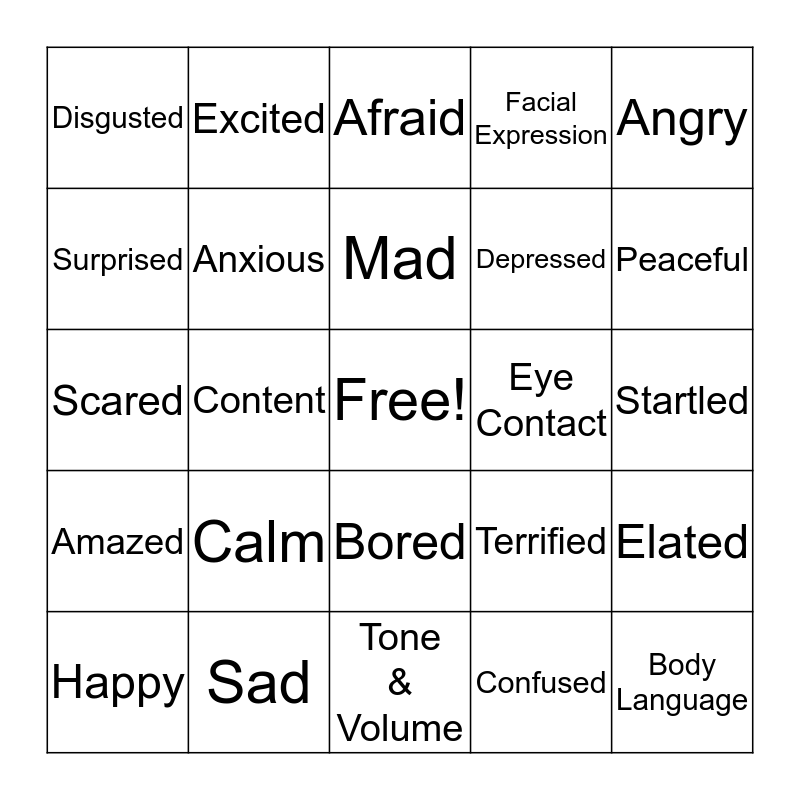 | Disgusted | Excited | Afraid | Facial Expression | Angry |
|---|---|---|---|---|
| Surprised | Anxious | Mad | Depressed | Peaceful |
| Scared | Content | Free! | Eye Contact | Startled |
| Amazed | Calm | Bored | Terrified | Elated |
| Happy | Sad | Tone & Volume | Confused | Body Language |